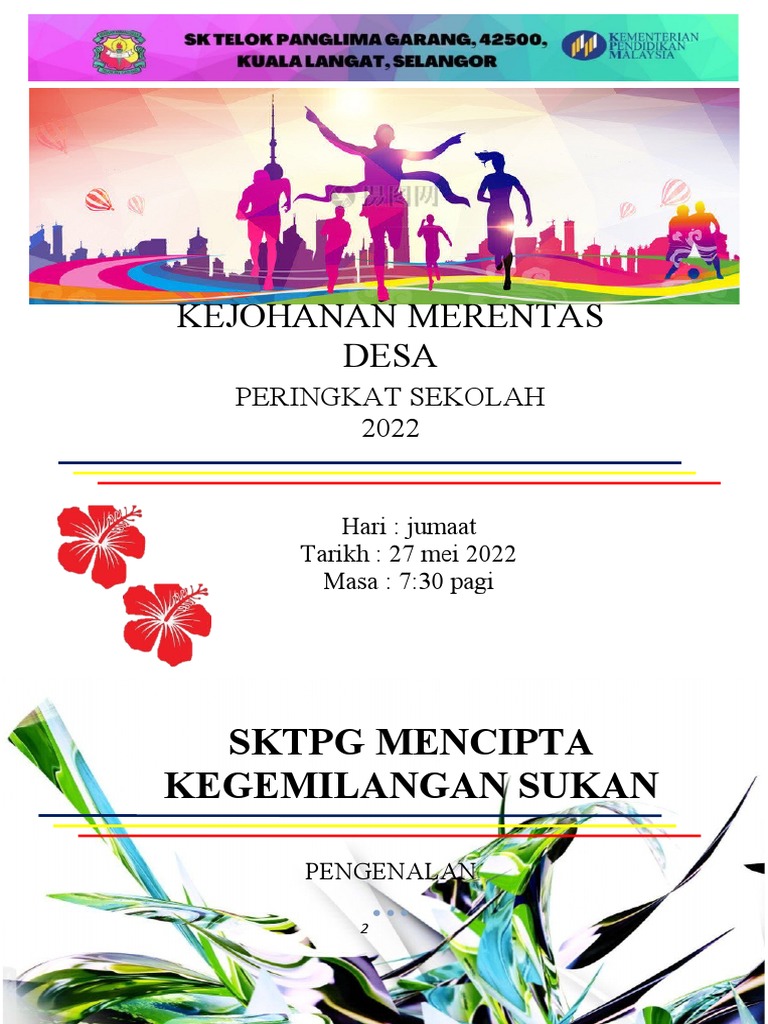 SK TELOK PANGLIMA GARANG, 42500, KUALA LANGAT, SELANGOR

KEMENTERIAN PENDIDIKAN MALAYSIA

KEJOHANAN MERENTAS DESA

PERINGKAT SEKOLAH
2022

Hari : jumaat
Tarikh : 27 mei 2022
Masa : 7:30 pagi

SKTPG MENCIPTA KEGEMILANGAN SUKAN

PENGENALAN

2